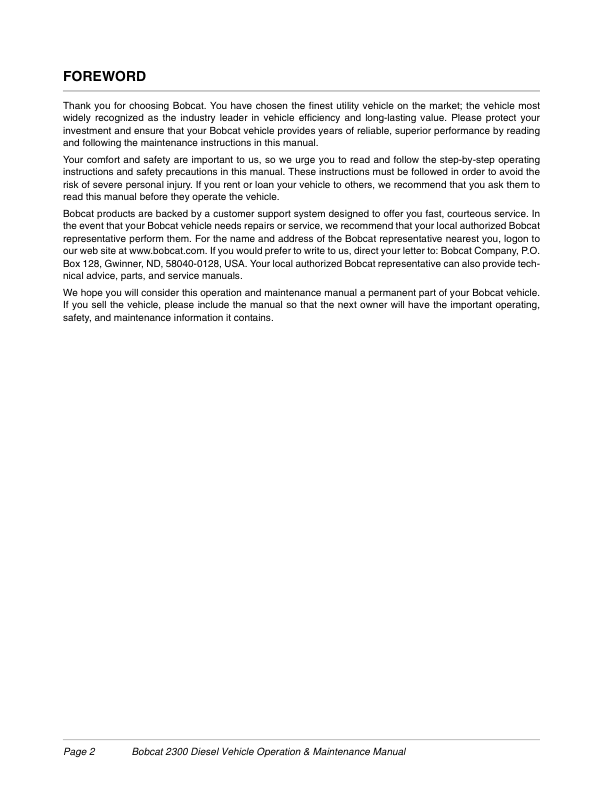 FOREWORD

Thank you for choosing Bobcat. You have chosen the finest utility vehicle on the market; the vehicle most widely recognized as the industry leader in vehicle efficiency and long-lasting value. Please protect your investment and ensure that your Bobcat vehicle provides years of reliable, superior performance by reading and following the maintenance instructions in this manual.

Your comfort and safety are important to us, so we urge you to read and follow the step-by-step operating instructions and safety precautions in this manual. These instructions must be followed in order to avoid the risk of severe personal injury. If you rent or loan your vehicle to others, we recommend that you ask them to read this manual before they operate the vehicle.

Bobcat products are backed by a customer support system designed to offer you fast, courteous service. In the event that your Bobcat vehicle needs repairs or service, we recommend that your local authorized Bobcat representative perform them. For the name and address of the Bobcat representative nearest you, logon to our web site at www.bobcat.com. If you would prefer to write to us, direct your letter to: Bobcat Company, P.O. Box 128, Gwinner, ND, 58040-0128, USA. Your local authorized Bobcat representative can also provide technical advice, parts, and service manuals.

We hope you will consider this operation and maintenance manual a permanent part of your Bobcat vehicle. If you sell the vehicle, please include the manual so that the next owner will have the important operating, safety, and maintenance information it contains.

Page 2 Bobcat 2300 Diesel Vehicle Operation & Maintenance Manual